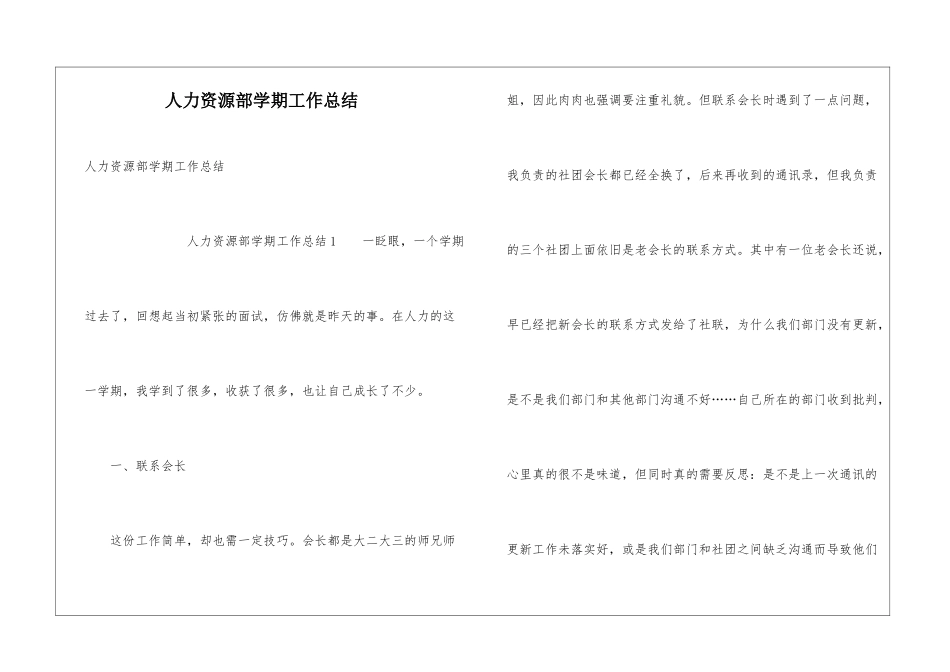 人力资源部学期工作总结

人力资源部学期工作总结

人力资源部学期工作总结1　一眨眼，一个学期过去了，回想起当初紧张的面试，仿佛就是昨天的事。在人力的这一学期，我学到了很多，收获了很多，也让自己成长了不少。

一、联系会长

这份工作简单，却也需一定技巧。会长都是大二大三的师兄师姐，因此肉肉也强调要注重礼貌。但联系会长时遇到了一点问题，我负责的社团会长都已经全换了，后来再收到的通讯录，但我负责的三个社团上面依旧是老会长的联系方式。其中有一位老会长还说，早已经把新会长的联系方式发给了社联，为什么我们部门没有更新，是不是我们部门和其他部门沟通不好……自己所在的部门收到批判，心里真的很不是味道，但同时真的需要反思：是不是上一次通讯的更新工作未落实好，或是我们部门和社团之间缺乏沟通而导致他们